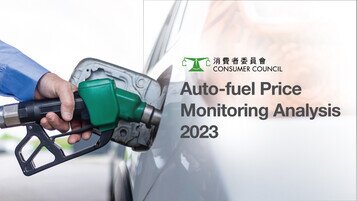 消費者委員會
CONSUMER COUNCIL

Auto-fuel Price Monitoring Analysis 2023